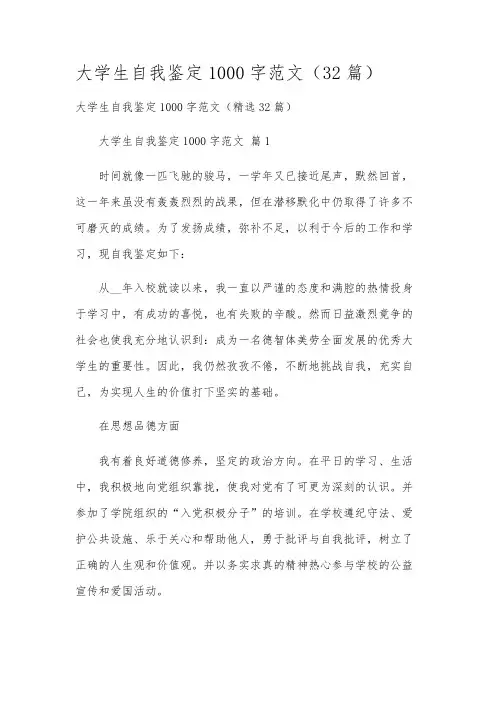 大学生自我鉴定1000字范文（32篇）

大学生自我鉴定1000字范文（精选32篇）

大学生自我鉴定1000字范文 篇1

时间就像一匹飞驰的骏马，一学年又已接近尾声，默然回首，这一年来虽没有轰轰烈烈的战果，但在潜移默化中仍取得了许多不可磨灭的成绩。为了发扬成绩，弥补不足，以利于今后的工作和学习，现自我鉴定如下：

从__年入校就读以来，我一直以严谨的态度和满腔的热情投身于学习中，有成功的喜悦，也有失败的辛酸。然而日益激烈竞争的社会也使我充分地认识到：成为一名德智体美劳全面发展的优秀大学生的重要性。因此，我仍然孜孜不倦，不断地挑战自我，充实自己，为实现人生的价值打下坚实的基础。

在思想品德方面

我有着良好道德修养，坚定的政治方向。在平日的学习、生活中，我积极地向党组织靠拢，使我对党有了可更为深刻的认识。并参加了学院组织的“入党积极分子”的培训。在学校遵纪守法、爱护公共设施、乐于关心和帮助他人，勇于批评与自我批评，树立了正确的人生观和价值观。并以务实求真的精神热心参与学校的公益宣传和爱国活动。